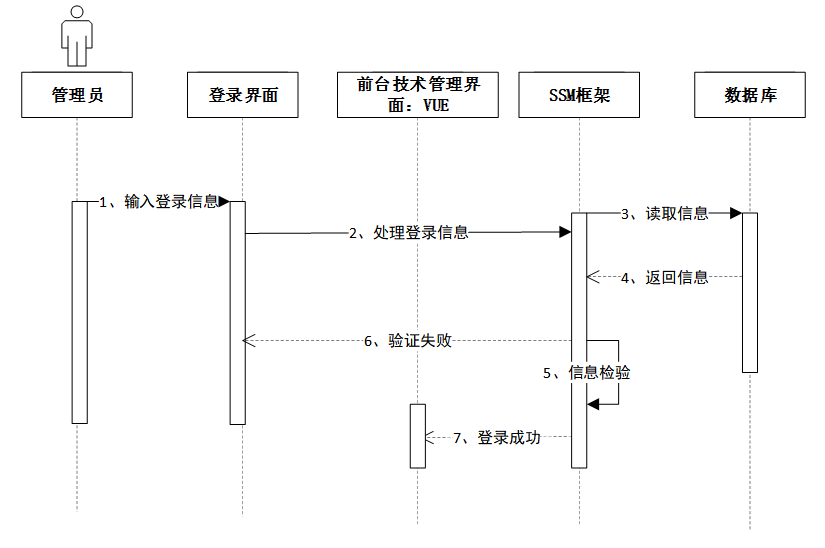 管理员

登录界面

前台技术管理界面：VUE

SSM框架

数据库

1、输入登录信息

2、处理登录信息

3、读取信息

4、返回信息

6、验证失败

5、信息检验

7、登录成功